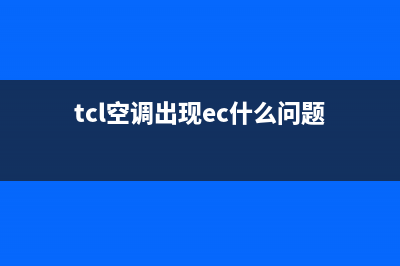 tcl空调出现ec什么问题